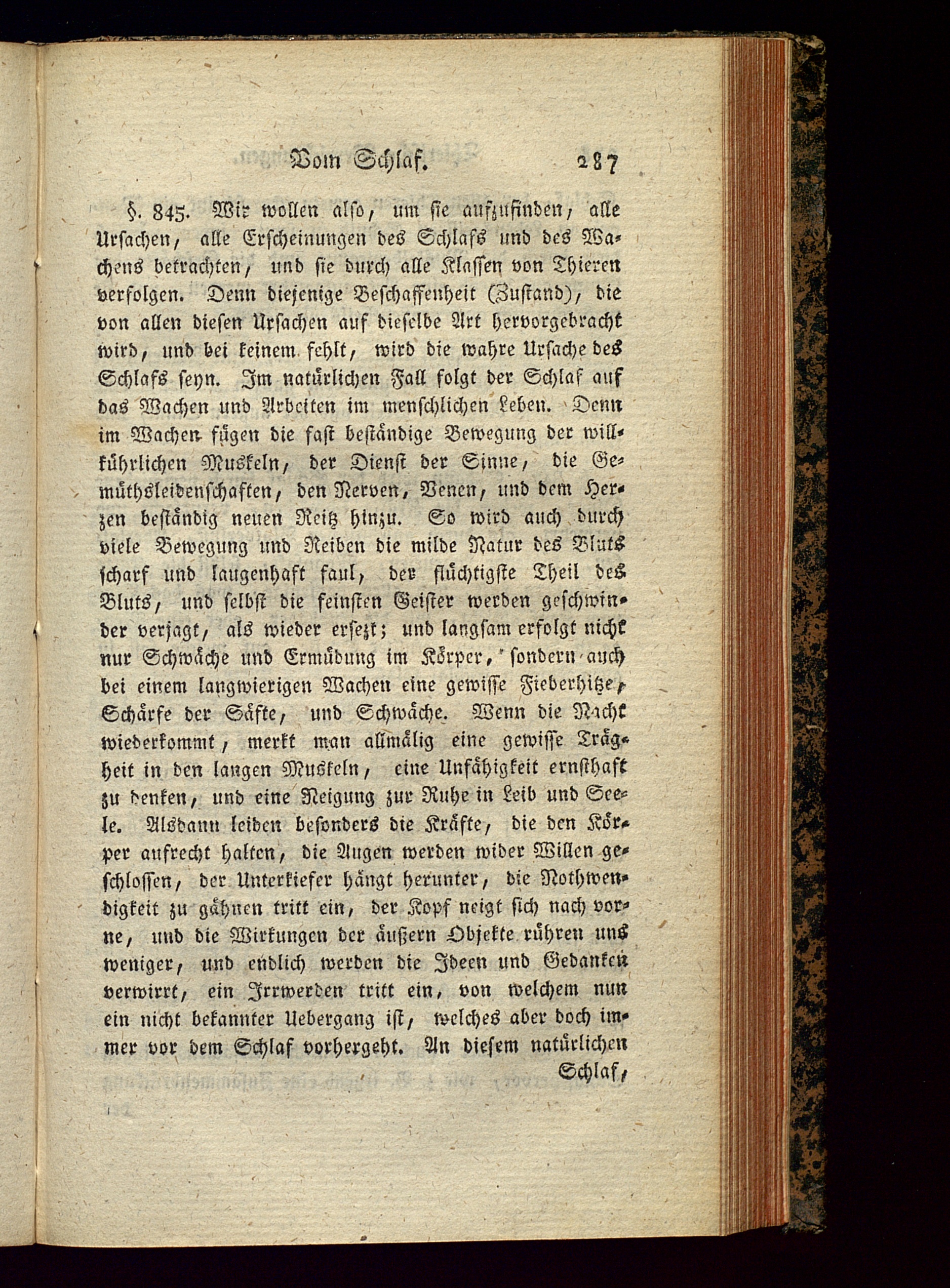 Vom Schlaf. 287

§. 845. Wir wollen also, um sie aufzufinden, alle Ursachen, alle Erscheinungen des Schlafs und des Wachens betrachten, und sie durch alle Klassen von Thieren verfolgen. Denn diejenige Beschaffenheit (Zustand), die von allen diesen Ursachen auf dieselbe Art hervorgebracht wird, und bei keinem fehlt, wird die wahre Ursache des Schlafs seyn. Im natürlichen Fall folgt der Schlaf auf das Wachen und Arbeiten im menschlichen Leben. Denn im Wachen fügen die fast beständige Bewegung der willkührlichen Muskeln, der Dienst der Sinne, die Gemüthsleidenschaften, den Nerven, Venen, und dem Herzen beständig neuen Reitz hinzu. So wird auch durch viele Bewegung und Reiben die milde Natur des Bluts scharf und laugenhaft faul, der flüchtigste Theil des Bluts, und selbst die feinsten Geister werden geschwinder verjagt, als wieder ersezt; und langsam erfolgt nicht nur Schwäche und Ermüdung im Körper, sondern auch bei einem langwierigen Wachen eine gewisse Fieberhitze, Schärfe der Säfte, und Schwäche. Wenn die Nacht wiederkommt, merkt man allmälig eine gewisse Trägheit in den langen Muskeln, eine Unfähigkeit ernsthaft zu denken, und eine Neigung zur Ruhe in Leib und Seele. Alsdann leiden besonders die Kräfte, die den Körper aufrecht halten, die Augen werden wider Willen geschlossen, der Unterkiefer hängt herunter, die Nothwendigkeit zu gähnen tritt ein, der Kopf neigt sich nach vorne, und die Wirkungen der äußern Objekte rühren uns weniger, und endlich werden die Ideen und Gedanken verwirrt, ein Irrwerden tritt ein, von welchem nun ein nicht bekannter Uebergang ist, welches aber doch immer vor dem Schlaf vorhergeht. An diesem natürlichen Schlaf,